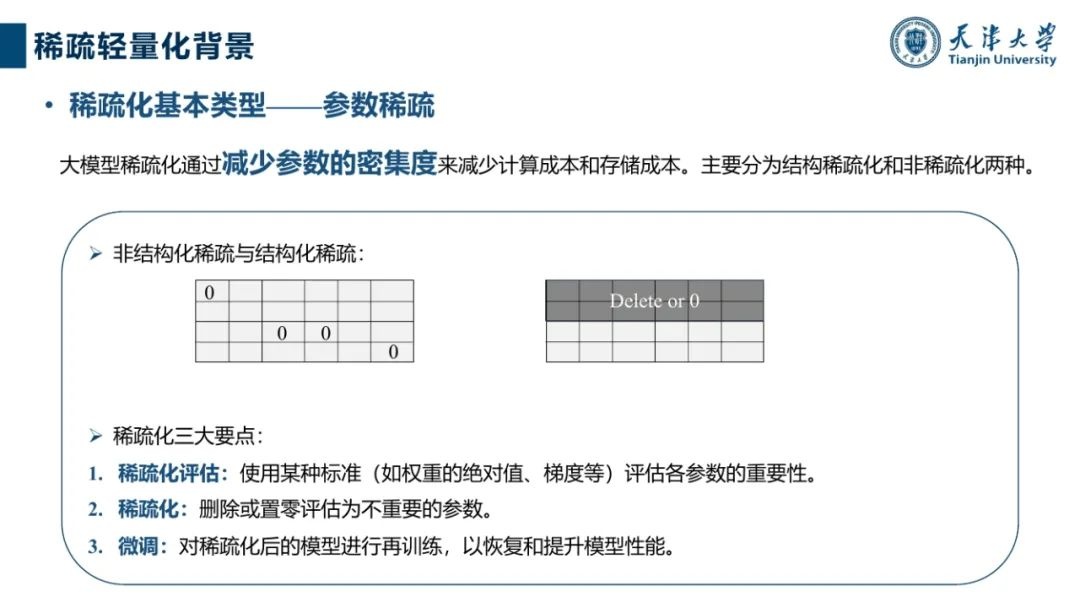 稀疏轻量化背景

天津大学
Tianjin University

• 稀疏化基本类型——参数稀疏

大模型稀疏化通过减少参数的密集度来减少计算成本和存储成本。主要分为结构稀疏化和非稀疏化两种。

➢ 非结构化稀疏与结构化稀疏：

| 0 | | | | | |
|---|---|---|---|---|---|
| | | | | | |
| | | 0 | 0 | | |
| | | | | | 0 |

Delete or 0

➢ 稀疏化三大要点：

1. 稀疏化评估：使用某种标准（如权重的绝对值、梯度等）评估各参数的重要性。
2. 稀疏化：删除或置零评估为不重要的参数。
3. 微调：对稀疏化后的模型进行再训练，以恢复和提升模型性能。